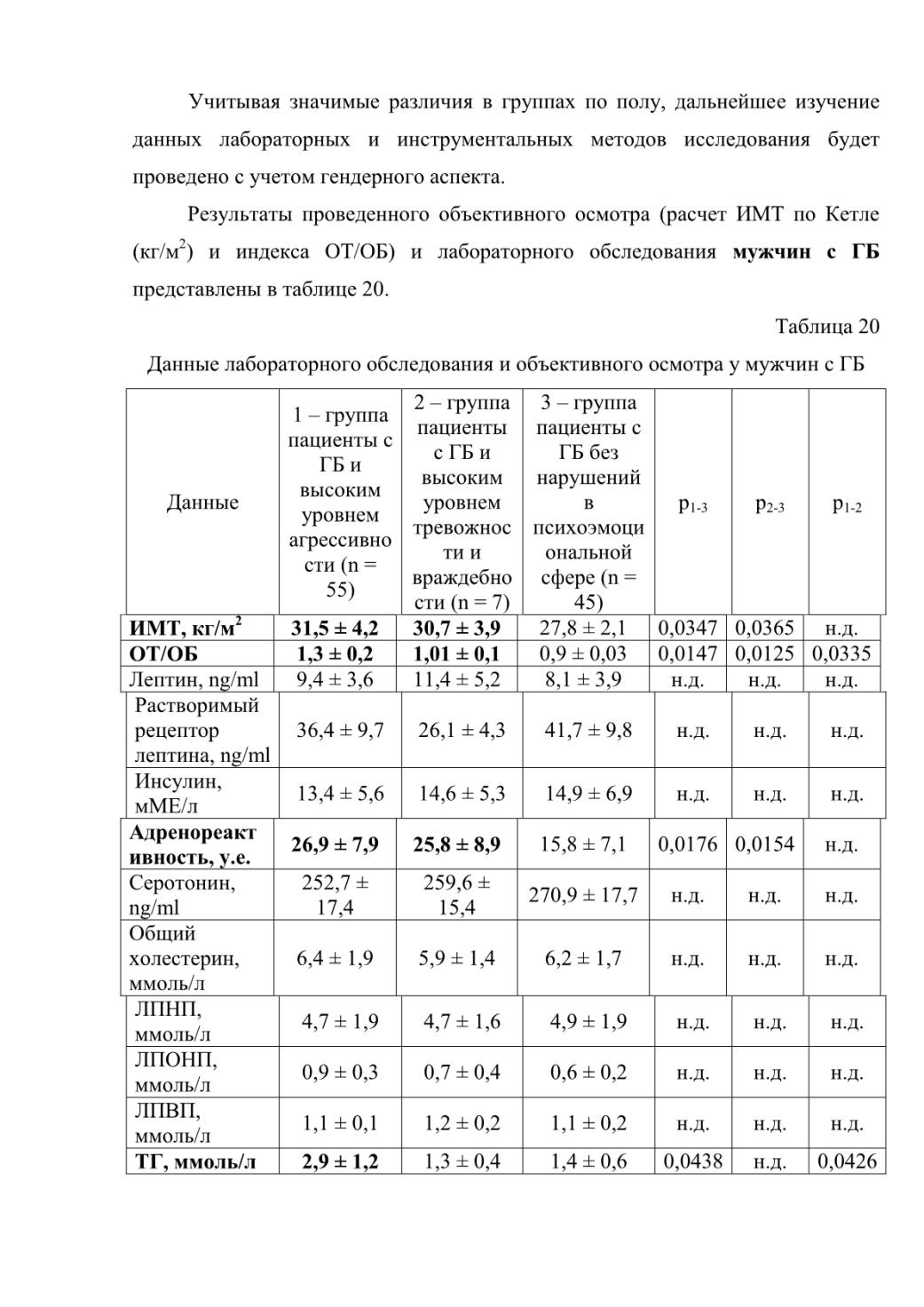 Учитывая значимые различия в группах по полу, дальнейшее изучение данных лабораторных и инструментальных методов исследования будет проведено с учетом гендерного аспекта.

Результаты проведенного объективного осмотра (расчет ИМТ по Кетле (кг/м$^2$) и индекса ОТ/ОБ) и лабораторного обследования мужчин с ГБ представлены в таблице 20.

Таблица 20

Данные лабораторного обследования и объективного осмотра у мужчин с ГБ

| Данные | 1 – группа пациенты с ГБ и высоким уровнем агрессивности (n = 55) | 2 – группа пациенты с ГБ и высоким уровнем тревожности и враждебности (n = 7) | 3 – группа пациенты с ГБ без нарушений в психоэмоциональной сфере (n = 45) | $p_{1-3}$ | $p_{2-3}$ | $p_{1-2}$ |
|---|---|---|---|---|---|---|
| ИМТ, кг/м$^2$ | 31,5 ± 4,2 | 30,7 ± 3,9 | 27,8 ± 2,1 | 0,0347 | 0,0365 | н.д. |
| ОТ/ОБ | 1,3 ± 0,2 | 1,01 ± 0,1 | 0,9 ± 0,03 | 0,0147 | 0,0125 | 0,0335 |
| Лептин, ng/ml | 9,4 ± 3,6 | 11,4 ± 5,2 | 8,1 ± 3,9 | н.д. | н.д. | н.д. |
| Растворимый рецептор лептина, ng/ml | 36,4 ± 9,7 | 26,1 ± 4,3 | 41,7 ± 9,8 | н.д. | н.д. | н.д. |
| Инсулин, мМЕ/л | 13,4 ± 5,6 | 14,6 ± 5,3 | 14,9 ± 6,9 | н.д. | н.д. | н.д. |
| Адренореактивность, у.е. | 26,9 ± 7,9 | 25,8 ± 8,9 | 15,8 ± 7,1 | 0,0176 | 0,0154 | н.д. |
| Серотонин, ng/ml | 252,7 ± 17,4 | 259,6 ± 15,4 | 270,9 ± 17,7 | н.д. | н.д. | н.д. |
| Общий холестерин, ммоль/л | 6,4 ± 1,9 | 5,9 ± 1,4 | 6,2 ± 1,7 | н.д. | н.д. | н.д. |
| ЛПНП, ммоль/л | 4,7 ± 1,9 | 4,7 ± 1,6 | 4,9 ± 1,9 | н.д. | н.д. | н.д. |
| ЛПОНП, ммоль/л | 0,9 ± 0,3 | 0,7 ± 0,4 | 0,6 ± 0,2 | н.д. | н.д. | н.д. |
| ЛПВП, ммоль/л | 1,1 ± 0,1 | 1,2 ± 0,2 | 1,1 ± 0,2 | н.д. | н.д. | н.д. |
| ТГ, ммоль/л | 2,9 ± 1,2 | 1,3 ± 0,4 | 1,4 ± 0,6 | 0,0438 | н.д. | 0,0426 |